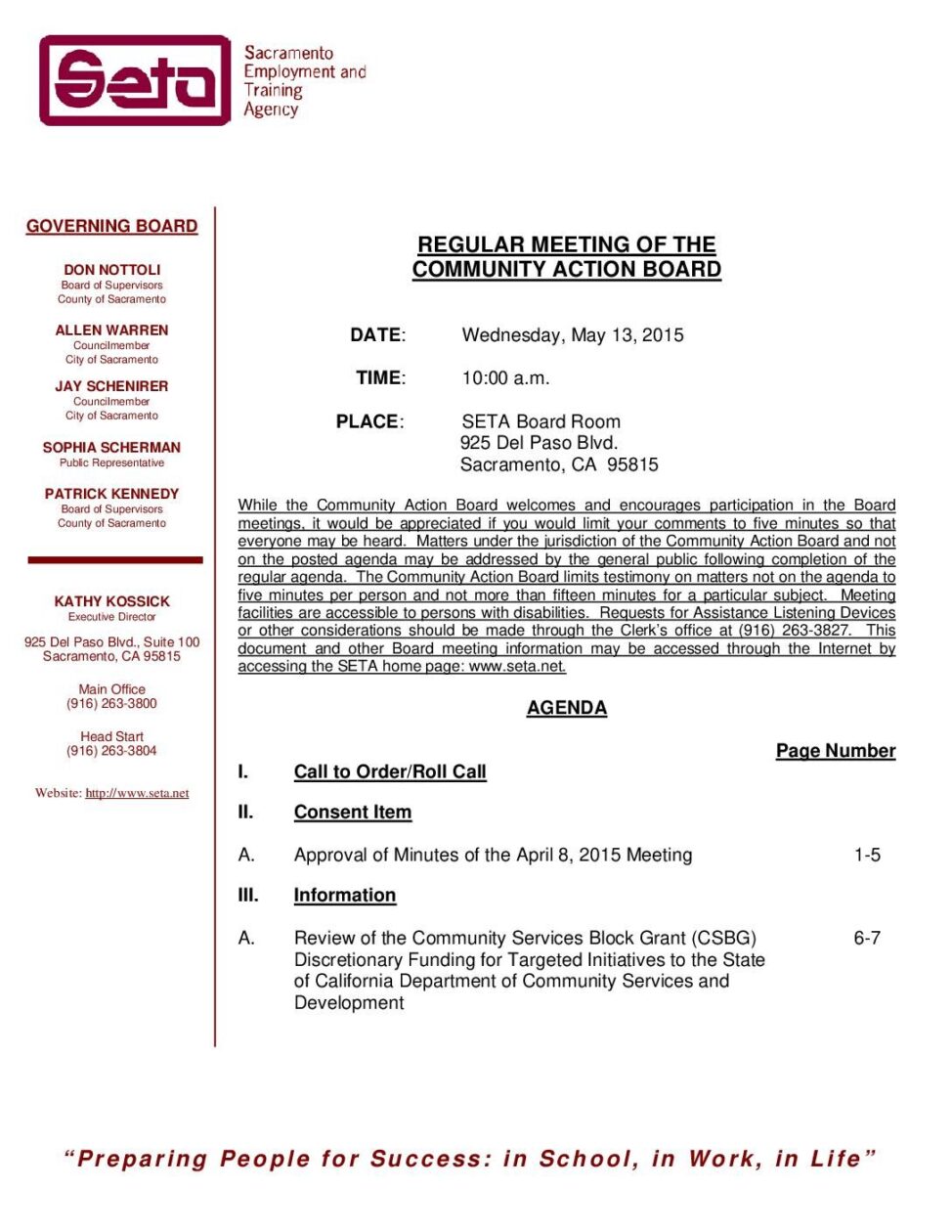 Seta

Sacramento Employment and Training Agency

GOVERNING BOARD

DON NOTTOLI
Board of Supervisors
County of Sacramento

ALLEN WARREN
Councilmember
City of Sacramento

JAY SCHENIRER
Councilmember
City of Sacramento

SOPHIA SCHERMAN
Public Representative

PATRICK KENNEDY
Board of Supervisors
County of Sacramento

KATHY KOSSICK
Executive Director

925 Del Paso Blvd., Suite 100
Sacramento, CA 95815

Main Office
(916) 263-3800

Head Start
(916) 263-3804

Website: http://www.seta.net

REGULAR MEETING OF THE COMMUNITY ACTION BOARD

DATE: Wednesday, May 13, 2015

TIME: 10:00 a.m.

PLACE: SETA Board Room
925 Del Paso Blvd.
Sacramento, CA 95815

While the Community Action Board welcomes and encourages participation in the Board meetings, it would be appreciated if you would limit your comments to five minutes so that everyone may be heard. Matters under the jurisdiction of the Community Action Board and not on the posted agenda may be addressed by the general public following completion of the regular agenda. The Community Action Board limits testimony on matters not on the agenda to five minutes per person and not more than fifteen minutes for a particular subject. Meeting facilities are accessible to persons with disabilities. Requests for Assistance Listening Devices or other considerations should be made through the Clerk's office at (916) 263-3827. This document and other Board meeting information may be accessed through the Internet by accessing the SETA home page: www.seta.net.

AGENDA

Page Number

I. Call to Order/Roll Call

II. Consent Item

A. Approval of Minutes of the April 8, 2015 Meeting 1-5

III. Information

A. Review of the Community Services Block Grant (CSBG) Discretionary Funding for Targeted Initiatives to the State of California Department of Community Services and Development 6-7

"Preparing People for Success: in School, in Work, in Life"